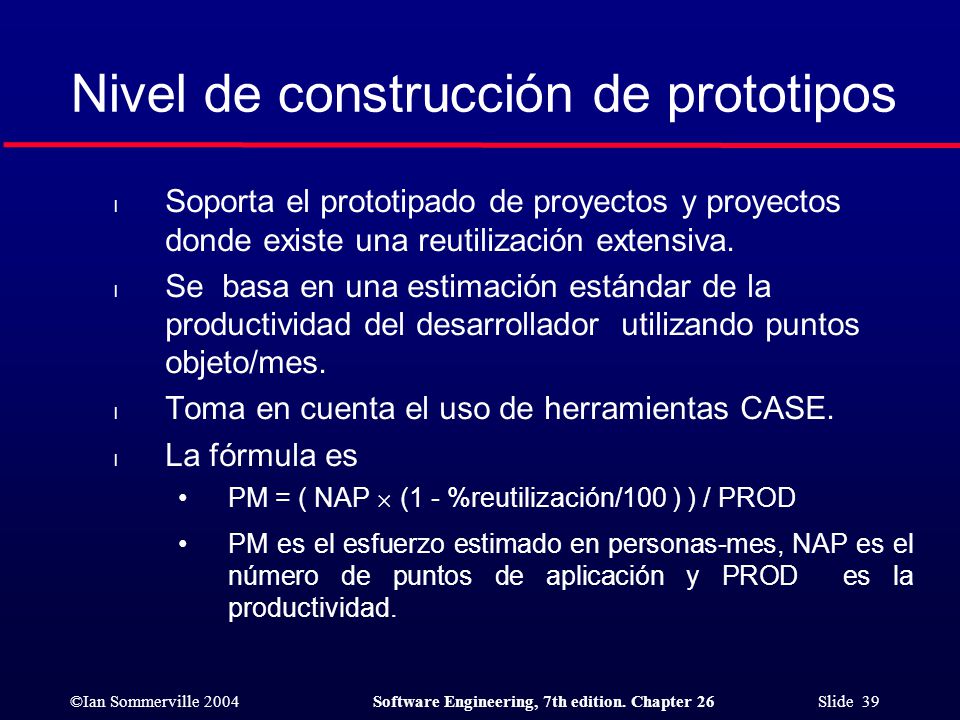 Nivel de construcción de prototipos

l Soporta el prototipado de proyectos y proyectos donde existe una reutilización extensiva.
l Se basa en una estimación estándar de la productividad del desarrollador utilizando puntos objeto/mes.
l Toma en cuenta el uso de herramientas CASE.
l La fórmula es
• PM = ( NAP $\times$ (1 - %reutilización/100 ) ) / PROD
• PM es el esfuerzo estimado en personas-mes, NAP es el número de puntos de aplicación y PROD es la productividad.

©Ian Sommerville 2004 Software Engineering, 7th edition. Chapter 26 Slide 39